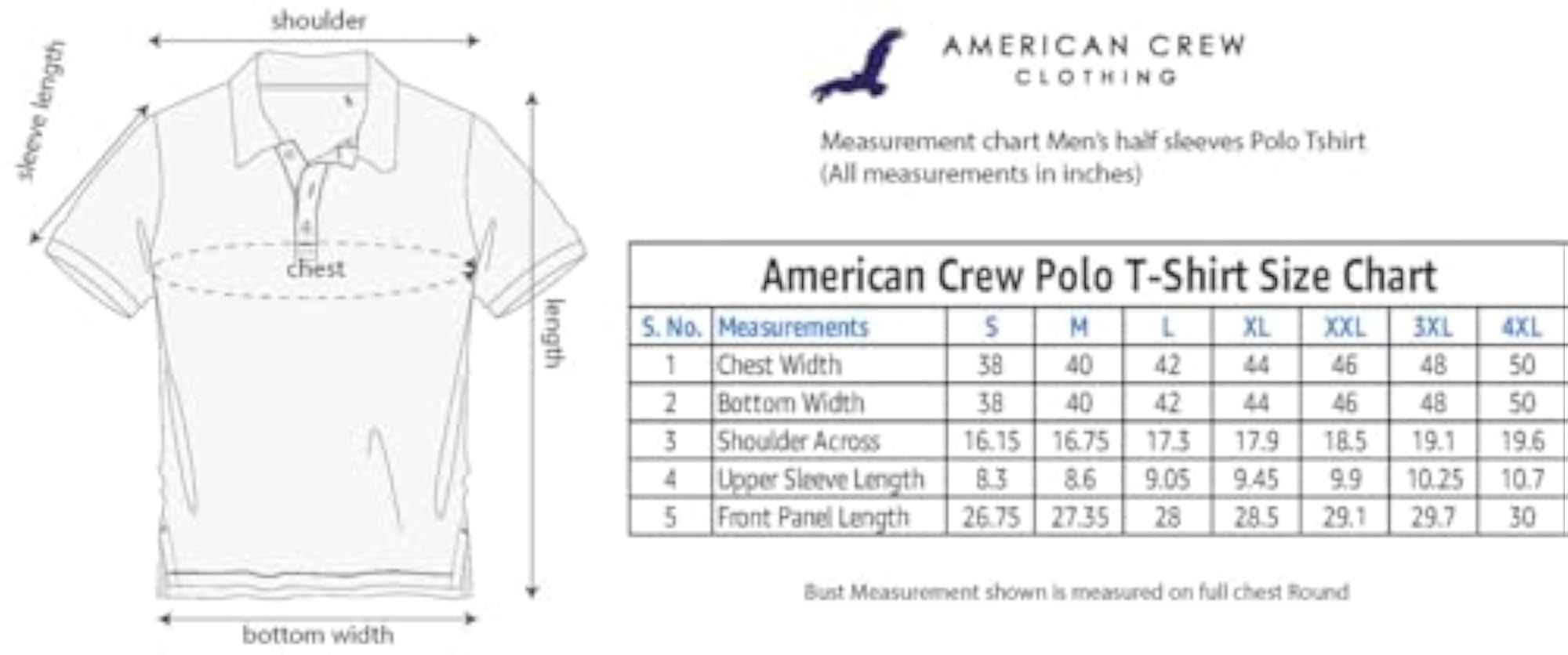 shoulder

sleeve length

chest

length

bottom width

AMERICAN CREW
CLOTHING

Measurement chart Men's half sleeves Polo Tshirt
(All measurements in inches)

American Crew Polo T-Shirt Size Chart

| S. No. | Measurements | S | M | L | XL | XXL | 3XL | 4XL |
|---|---|---|---|---|---|---|---|---|
| 1 | Chest Width | 38 | 40 | 42 | 44 | 46 | 48 | 50 |
| 2 | Bottom Width | 38 | 40 | 42 | 44 | 46 | 48 | 50 |
| 3 | Shoulder Across | 16.15 | 16.75 | 17.3 | 17.9 | 18.5 | 19.1 | 19.6 |
| 4 | Upper Sleeve Length | 8.3 | 8.6 | 9.05 | 9.45 | 9.9 | 10.25 | 10.7 |
| 5 | Front Panel Length | 26.75 | 27.35 | 28 | 28.5 | 29.1 | 29.7 | 30 |

Bust Measurement shown is measured on full chest Round